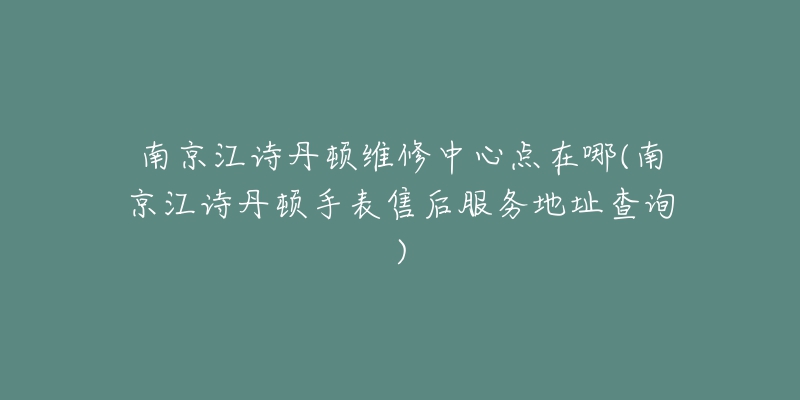 南京江诗丹顿维修中心点在哪(南京江诗丹顿手表售后服务地址查询)